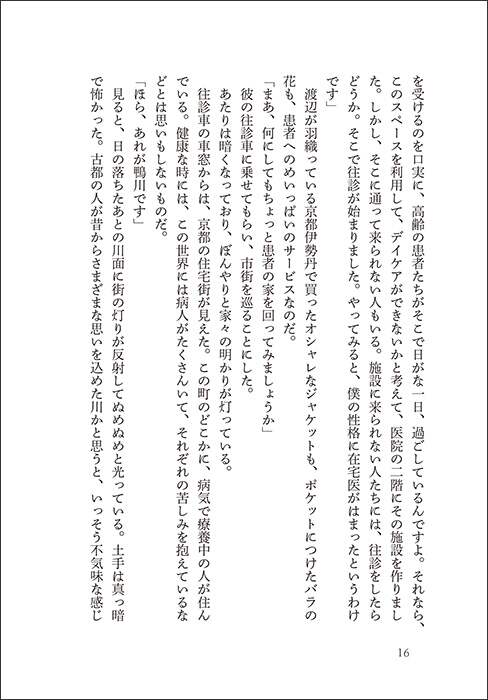 を受けるのを口実に、高齢の患者たちがそこで日がな一日、過ごしているんですよ。それなら、このスペースを利用して、デイケアができないかと考えて、医院の二階にその施設を作りました。しかし、そこに通って来られない人もいる。施設に来られない人たちには、往診をしたらどうか。そこで往診が始まりました。やってみると、僕の性格に在宅医がはまったというわけです」

渡辺が羽織っている京都伊勢丹で買ったオシャレなジャケットも、ポケットにつけたバラの花も、患者へのめいっぱいのサービスなのだ。

「まあ、何にしてもちょっと患者の家を回ってみましょうか」

彼の往診車に乗せてもらい、市街を巡ることにした。

あたりは暗くなっており、ぼんやりと家々の明かりが灯っている。

往診車の車窓からは、京都の住宅街が見えた。この町のどこかに、病気で療養中の人が住んでいる。健康な時には、この世界には病人がたくさんいて、それぞれの苦しみを抱えているなどとは思いもしないものだ。

「ほら、あれが鴨川です」

見ると、日の落ちたあとの川面に街の灯りが反射してぬめぬめと光っている。土手は真っ暗で怖かった。古都の人が昔からさまざまな思いを込めた川かと思うと、いっそう不気味な感じ

16